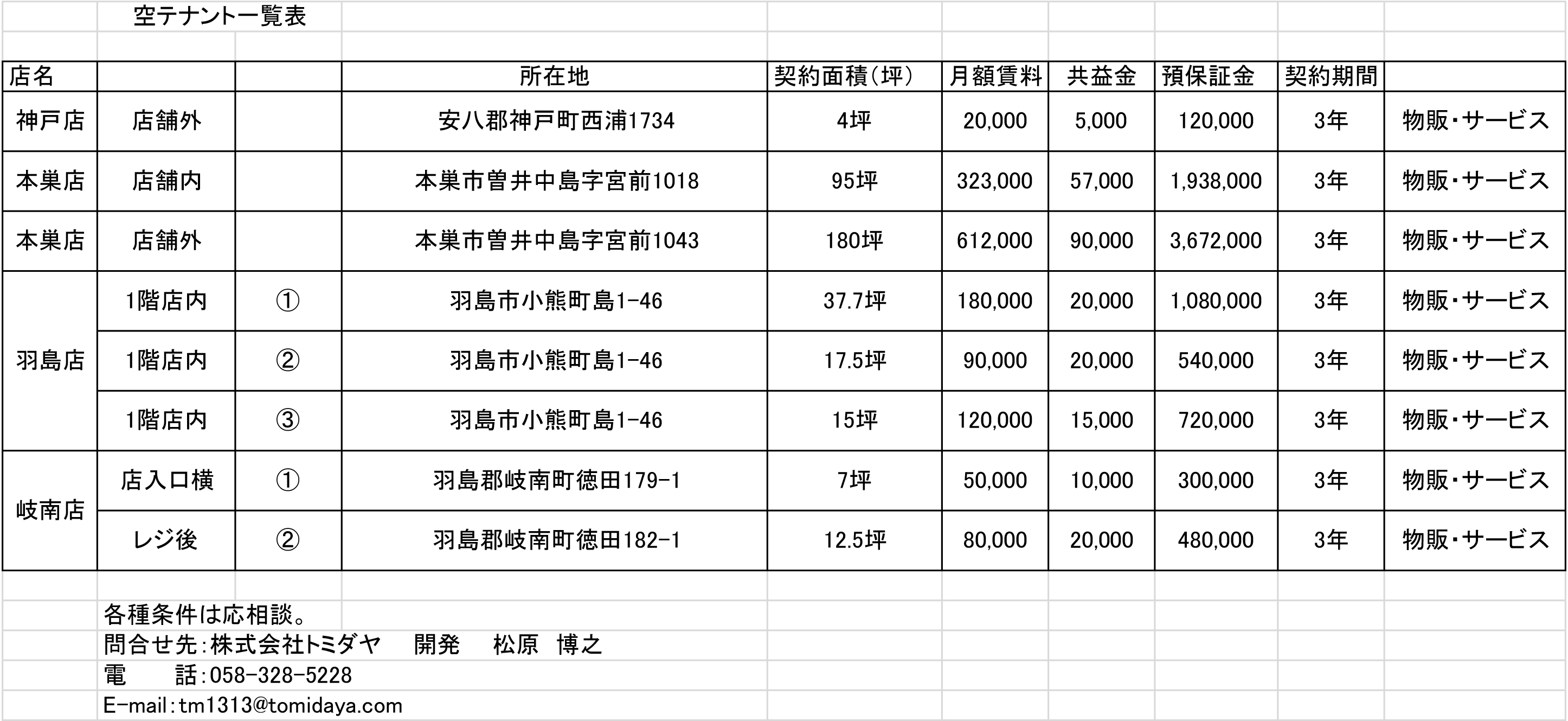 空テナント一覧表

| 店名 | | | 所在地 | 契約面積(坪) | 月額賃料 | 共益金 | 預保証金 | 契約期間 | |
|---|---|---|---|---|---|---|---|---|---|
| 神戸店 | 店舗外 | | 安八郡神戸町西浦1734 | 4坪 | 20,000 | 5,000 | 120,000 | 3年 | 物販・サービス |
| 本巣店 | 店舗内 | | 本巣市曽井中島字宮前1018 | 95坪 | 323,000 | 57,000 | 1,938,000 | 3年 | 物販・サービス |
| 本巣店 | 店舗外 | | 本巣市曽井中島字宮前1043 | 180坪 | 612,000 | 90,000 | 3,672,000 | 3年 | 物販・サービス |
| 羽島店 | 1階店内 | ① | 羽島市小熊町島1-46 | 37.7坪 | 180,000 | 20,000 | 1,080,000 | 3年 | 物販・サービス |
| | 1階店内 | ② | 羽島市小熊町島1-46 | 17.5坪 | 90,000 | 20,000 | 540,000 | 3年 | 物販・サービス |
| | 1階店内 | ③ | 羽島市小熊町島1-46 | 15坪 | 120,000 | 15,000 | 720,000 | 3年 | 物販・サービス |
| 岐南店 | 店入口横 | ① | 羽島郡岐南町徳田179-1 | 7坪 | 50,000 | 10,000 | 300,000 | 3年 | 物販・サービス |
| | レジ後 | ② | 羽島郡岐南町徳田182-1 | 12.5坪 | 80,000 | 20,000 | 480,000 | 3年 | 物販・サービス |

各種条件は応相談。
問合せ先:株式会社トミダヤ　開発　松原　博之
電　話:058-328-5228
E-mail:tm1313@tomidaya.com